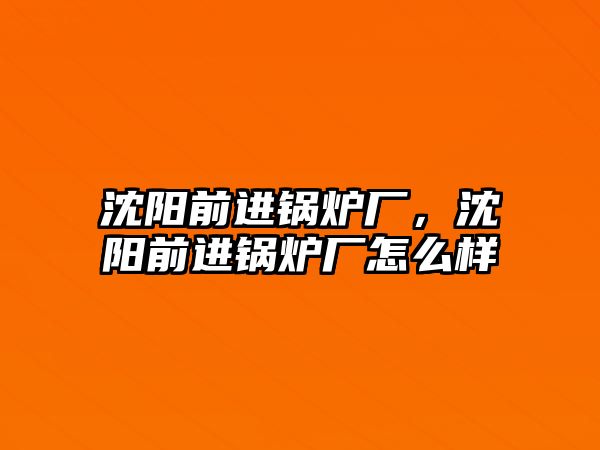 沈阳前进锅炉厂，沈阳前进锅炉厂怎么样